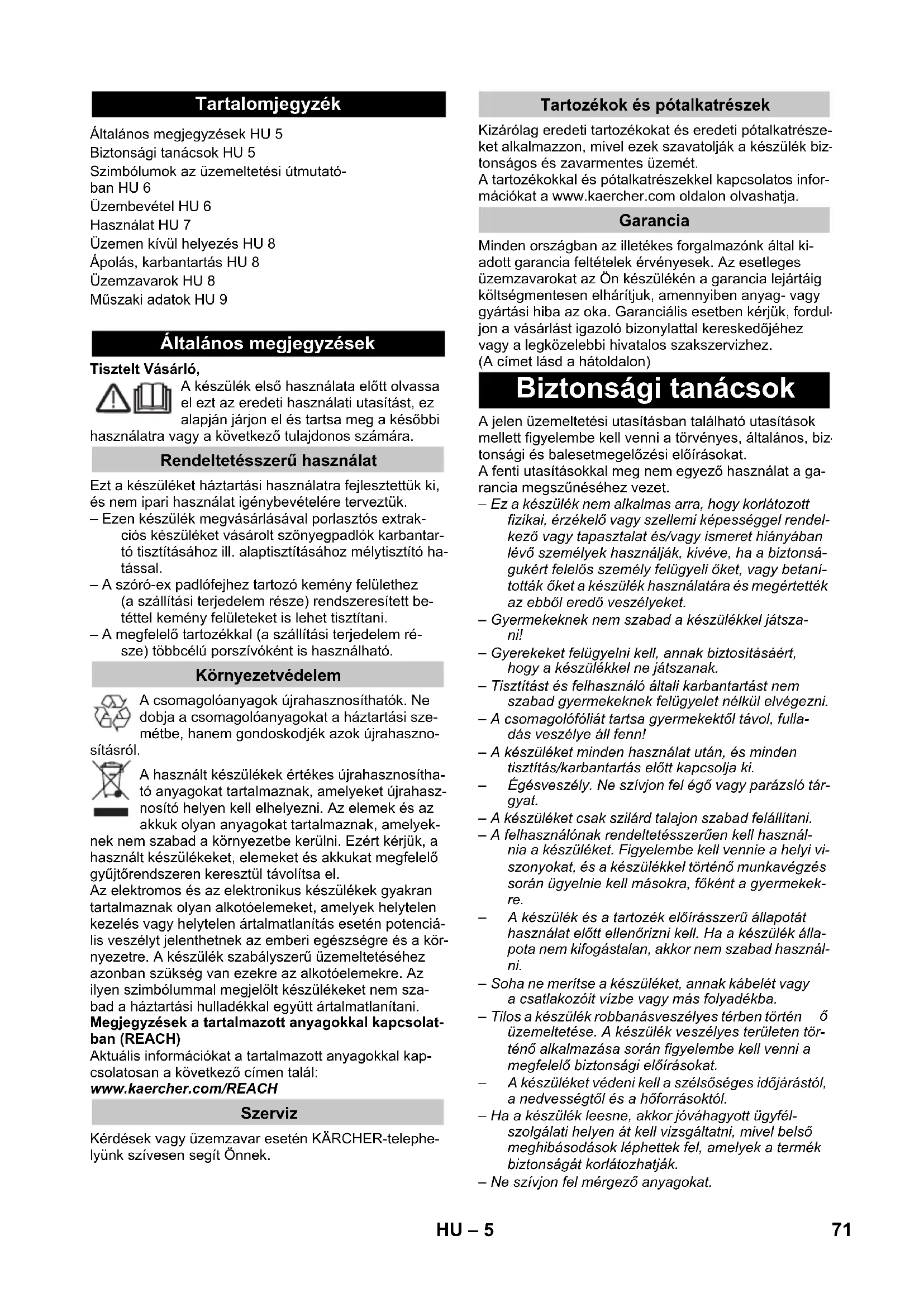 Tartalomjegyzék

Általános megjegyzések HU 5
Biztonsági tanácsok HU 5
Szimbólumok az üzemeltetési útmutatóban HU 6
Üzembevétel HU 6
Használat HU 7
Üzemen kívül helyezés HU 8
Ápolás, karbantartás HU 8
Üzemzavarok HU 8
Műszaki adatok HU 9

Általános megjegyzések

Tisztelt Vásárló,
A készülék első használata előtt olvassa el ezt az eredeti használati utasítást, ez alapján járjon el és tartsa meg a későbbi használatra vagy a következő tulajdonos számára.

Rendeltetésszerű használat

Ezt a készüléket háztartási használatra fejlesztettük ki, és nem ipari használat igénybevételére terveztük.
– Ezen készülék megvásárlásával porlasztós extrakciós készüléket vásárolt szőnyegpadlók karbantartó tisztításához ill. alaptisztításához mélytisztító hatással.
– A szóró-ex padlófejhez tartozó kemény felülethez (a szállítási terjedelem része) rendszeresített betéttel kemény felületeket is lehet tisztítani.
– A megfelelő tartozékkal (a szállítási terjedelem része) többcélú porszívóként is használható.

Környezetvédelem

A csomagolóanyagok újrahasznosíthatók. Ne dobja a csomagolóanyagokat a háztartási szemétbe, hanem gondoskodjék azok újrahasznosításról.

A használt készülékek értékes újrahasznosítható anyagokat tartalmaznak, amelyeket újrahasznosító helyen kell elhelyezni. Az elemek és az akkuk olyan anyagokat tartalmaznak, amelyeknek nem szabad a környezetbe kerülni. Ezért kérjük, a használt készülékeket, elemeket és akkukat megfelelő gyűjtőrendszeren keresztül távolítsa el.
Az elektromos és az elektronikus készülékek gyakran tartalmaznak olyan alkotóelemeket, amelyek helytelen kezelés vagy helytelen ártalmatlanítás esetén potenciális veszélyt jelenthetnek az emberi egészségre és a környezetre. A készülék szabályszerű üzemeltetéséhez azonban szükség van ezekre az alkotóelemekre. Az ilyen szimbólummal megjelölt készülékeket nem szabad a háztartási hulladékkal együtt ártalmatlanítani.
Megjegyzések a tartalmazott anyagokkal kapcsolatban (REACH)
Aktuális információkat a tartalmazott anyagokkal kapcsolatosan a következő címen talál:
www.kaercher.com/REACH

Szerviz

Kérdések vagy üzemzavar esetén KÄRCHER-telephelyünk szívesen segít Önnek.

Tartozékok és pótalkatrészek

Kizárólag eredeti tartozékokat és eredeti pótalkatrészeket alkalmazzon, mivel ezek szavatolják a készülék biztonságos és zavarmentes üzemét.
A tartozékokkal és pótalkatrészekkel kapcsolatos információkat a www.kaercher.com oldalon olvashatja.

Garancia

Minden országban az illetékes forgalmazónk által kiadott garancia feltételek érvényesek. Az esetleges üzemzavarokat az Ön készülékén a garancia lejártáig költségmentesen elhárítjuk, amennyiben anyag- vagy gyártási hiba az oka. Garanciális esetben kérjük, forduljon a vásárlást igazoló bizonylattal kereskedőjéhez vagy a legközelebbi hivatalos szakszervizhez.
(A címet lásd a hátoldalon)

Biztonsági tanácsok

A jelen üzemeltetési utasításban található utasítások mellett figyelembe kell venni a törvényes, általános, biztonsági és balesetmegelőzési előírásokat.
A fenti utasításokkal meg nem egyező használat a garancia megszűnéséhez vezet.
– Ez a készülék nem alkalmas arra, hogy korlátozott fizikai, érzékelő vagy szellemi képességgel rendelkező vagy tapasztalat és/vagy ismeret hiányában lévő személyek használják, kivéve, ha a biztonságukért felelős személy felügyeli őket, vagy betanították őket a készülék használatára és megértették az ebből eredő veszélyeket.
– Gyermekeknek nem szabad a készülékkel játszani!
– Gyerekeket felügyelni kell, annak biztosításáért, hogy a készülékkel ne játszanak.
– Tisztítást és felhasználó általi karbantartást nem szabad gyermekeknek felügyelet nélkül elvégezni.
– A csomagolófóliát tartsa gyermekektől távol, fulladás veszélye áll fenn!
– A készüléket minden használat után, és minden tisztítás/karbantartás előtt kapcsolja ki.
– Égésveszély. Ne szívjon fel égő vagy parázsló tárgyat.
– A készüléket csak szilárd talajon szabad felállítani.
– A felhasználónak rendeltetésszerűen kell használnia a készüléket. Figyelembe kell vennie a helyi viszonyokat, és a készülékkel történő munkavégzés során ügyelnie kell másokra, főként a gyermekekre.
– A készülék és a tartozék előírásszerű állapotát használat előtt ellenőrizni kell. Ha a készülék állapota nem kifogástalan, akkor nem szabad használni.
– Soha ne merítse a készüléket, annak kábelét vagy a csatlakozóit vízbe vagy más folyadékba.
– Tilos a készülék robbanásveszélyes térben történ ő üzemeltetése. A készülék veszélyes területen történő alkalmazása során figyelembe kell venni a megfelelő biztonsági előírásokat.
– A készüléket védeni kell a szélsőséges időjárástól, a nedvességtől és a hőforrásoktól.
– Ha a készülék leesne, akkor jóváhagyott ügyfélszolgálati helyen át kell vizsgáltatni, mivel belső meghibásodások léphettek fel, amelyek a termék biztonságát korlátozhatják.
– Ne szívjon fel mérgező anyagokat.

HU – 5

71